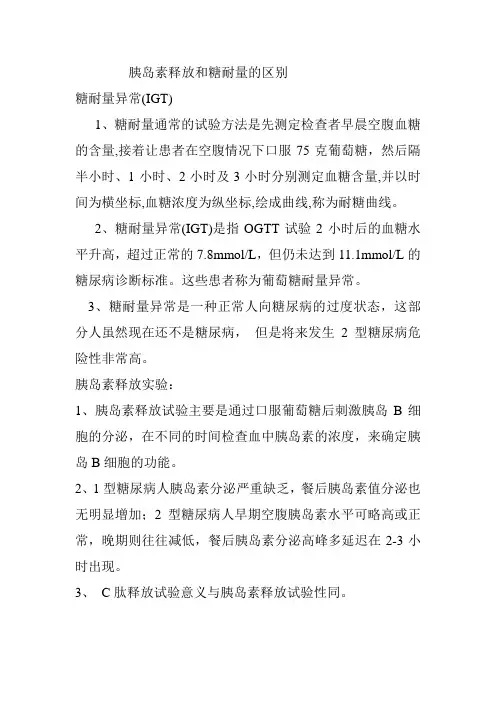 胰岛素释放和糖耐量的区别

糖耐量异常(IGT)

1、糖耐量通常的试验方法是先测定检查者早晨空腹血糖的含量,接着让患者在空腹情况下口服 75 克葡萄糖，然后隔半小时、1 小时、2 小时及 3 小时分别测定血糖含量,并以时间为横坐标,血糖浓度为纵坐标,绘成曲线,称为耐糖曲线。

2、糖耐量异常(IGT)是指 OGTT 试验 2 小时后的血糖水平升高，超过正常的 7.8mmol/L，但仍未达到 11.1mmol/L 的糖尿病诊断标准。这些患者称为葡萄糖耐量异常。

3、糖耐量异常是一种正常人向糖尿病的过度状态，这部分人虽然现在还不是糖尿病， 但是将来发生 2 型糖尿病危险性非常高。

胰岛素释放实验：

1、胰岛素释放试验主要是通过口服葡萄糖后刺激胰岛 B 细胞的分泌，在不同的时间检查血中胰岛素的浓度，来确定胰岛 B 细胞的功能。

2、1 型糖尿病人胰岛素分泌严重缺乏，餐后胰岛素值分泌也无明显增加；2 型糖尿病人早期空腹胰岛素水平可略高或正常，晚期则往往减低，餐后胰岛素分泌高峰多延迟在 2-3 小时出现。

3、 C 肽释放试验意义与胰岛素释放试验性同。